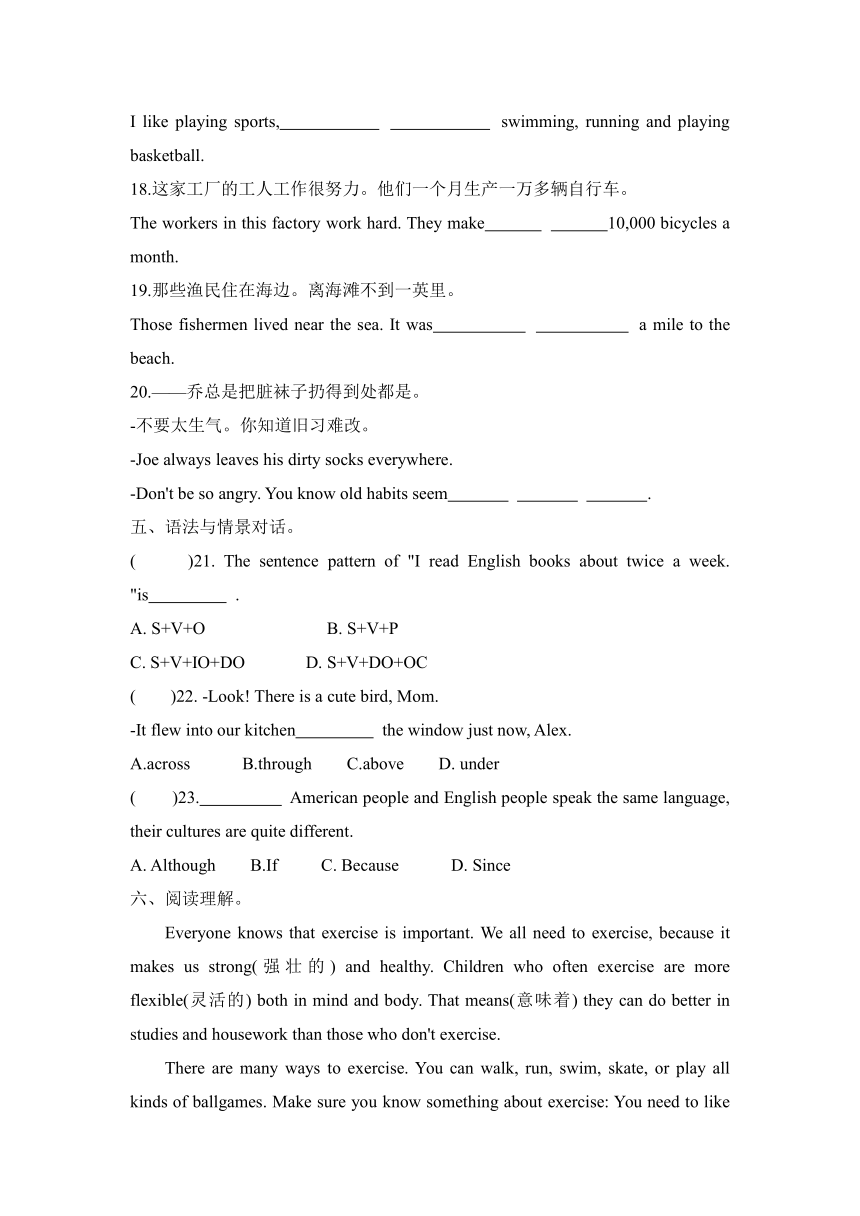 I like playing sports,____________ ____________ swimming, running and playing basketball.

18.这家工厂的工人工作很努力。他们一个月生产一万多辆自行车。

The workers in this factory work hard. They make_______ _______10,000 bicycles a month.

19.那些渔民住在海边。离海滩不到一英里。

Those fishermen lived near the sea. It was___________ ___________ a mile to the beach.

20.——乔总是把脏袜子扔得到处都是。

-不要太生气。你知道旧习难改。

-Joe always leaves his dirty socks everywhere.

-Don't be so angry. You know old habits seem_______ _______ _______.

五、语法与情景对话。

(　　)21. The sentence pattern of "I read English books about twice a week. "is_________ .

A. S+V+O　　B. S+V+P

C. S+V+IO+DO　　D. S+V+DO+OC

(　　)22. -Look! There is a cute bird, Mom.

-It flew into our kitchen_________ the window just now, Alex.

A.across　　B.through　　C.above　　D. under

(　　)23.__________ American people and English people speak the same language, their cultures are quite different.

A. Although　　B.If　　C. Because　　D. Since

六、阅读理解。

Everyone knows that exercise is important. We all need to exercise, because it makes us strong(强壮的) and healthy. Children who often exercise are more flexible(灵活的) both in mind and body. That means(意味着) they can do better in studies and housework than those who don't exercise.

There are many ways to exercise. You can walk, run, swim, skate, or play all kinds of ballgames. Make sure you know something about exercise: You need to like